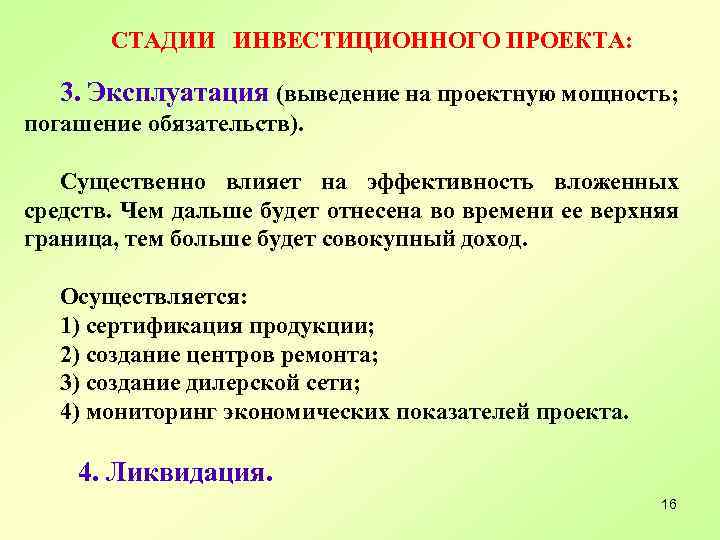 СТАДИИ ИНВЕСТИЦИОННОГО ПРОЕКТА:

3. Эксплуатация (выведение на проектную мощность; погашение обязательств).

Существенно влияет на эффективность вложенных средств. Чем дальше будет отнесена во времени ее верхняя граница, тем больше будет совокупный доход.

Осуществляется:
1) сертификация продукции;
2) создание центров ремонта;
3) создание дилерской сети;
4) мониторинг экономических показателей проекта.

4. Ликвидация.

16